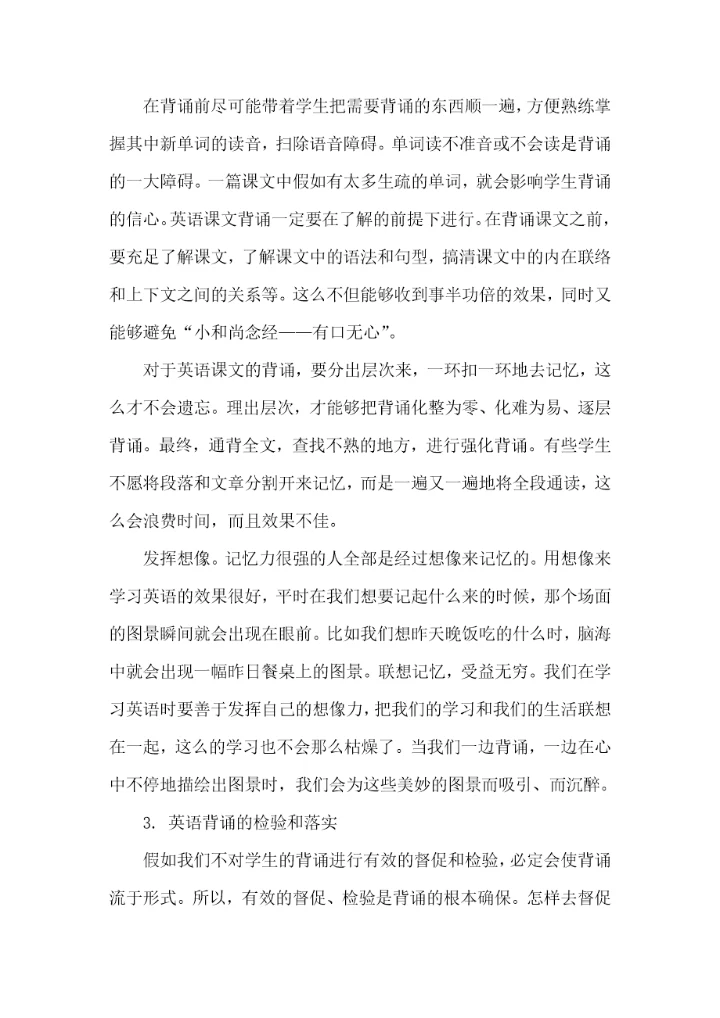 在背诵前尽可能带着学生把需要背诵的东西顺一遍，方便熟练掌握其中新单词的读音，扫除语音障碍。单词读不准音或不会读是背诵的一大障碍。一篇课文中假如有太多生疏的单词，就会影响学生背诵的信心。英语课文背诵一定要在了解的前提下进行。在背诵课文之前，要充足了解课文，了解课文中的语法和句型，搞清课文中的内在联络和上下文之间的关系等。这么不但能够收到事半功倍的效果，同时又能够避免“小和尚念经——有口无心”。

对于英语课文的背诵，要分出层次来，一环扣一环地去记忆，这么才不会遗忘。理出层次，才能够把背诵化整为零、化难为易、逐层背诵。最终，通背全文，查找不熟的地方，进行强化背诵。有些学生不愿将段落和文章分割开来记忆，而是一遍又一遍地将全段通读，这么会浪费时间，而且效果不佳。

发挥想像。记忆力很强的人全部是经过想像来记忆的。用想像来学习英语的效果很好，平时在我们想要记起什么来的时候，那个场面的图景瞬间就会出现在眼前。比如我们想昨天晚饭吃的什么时，脑海中就会出现一幅昨日餐桌上的图景。联想记忆，受益无穷。我们在学习英语时要善于发挥自己的想像力，把我们的学习和我们的生活联想在一起，这么的学习也不会那么枯燥了。当我们一边背诵，一边在心中不停地描绘出图景时，我们会为这些美妙的图景而吸引、而沉醉。

3. 英语背诵的检验和落实

假如我们不对学生的背诵进行有效的督促和检验，必定会使背诵流于形式。所以，有效的督促、检验是背诵的根本确保。怎样去督促